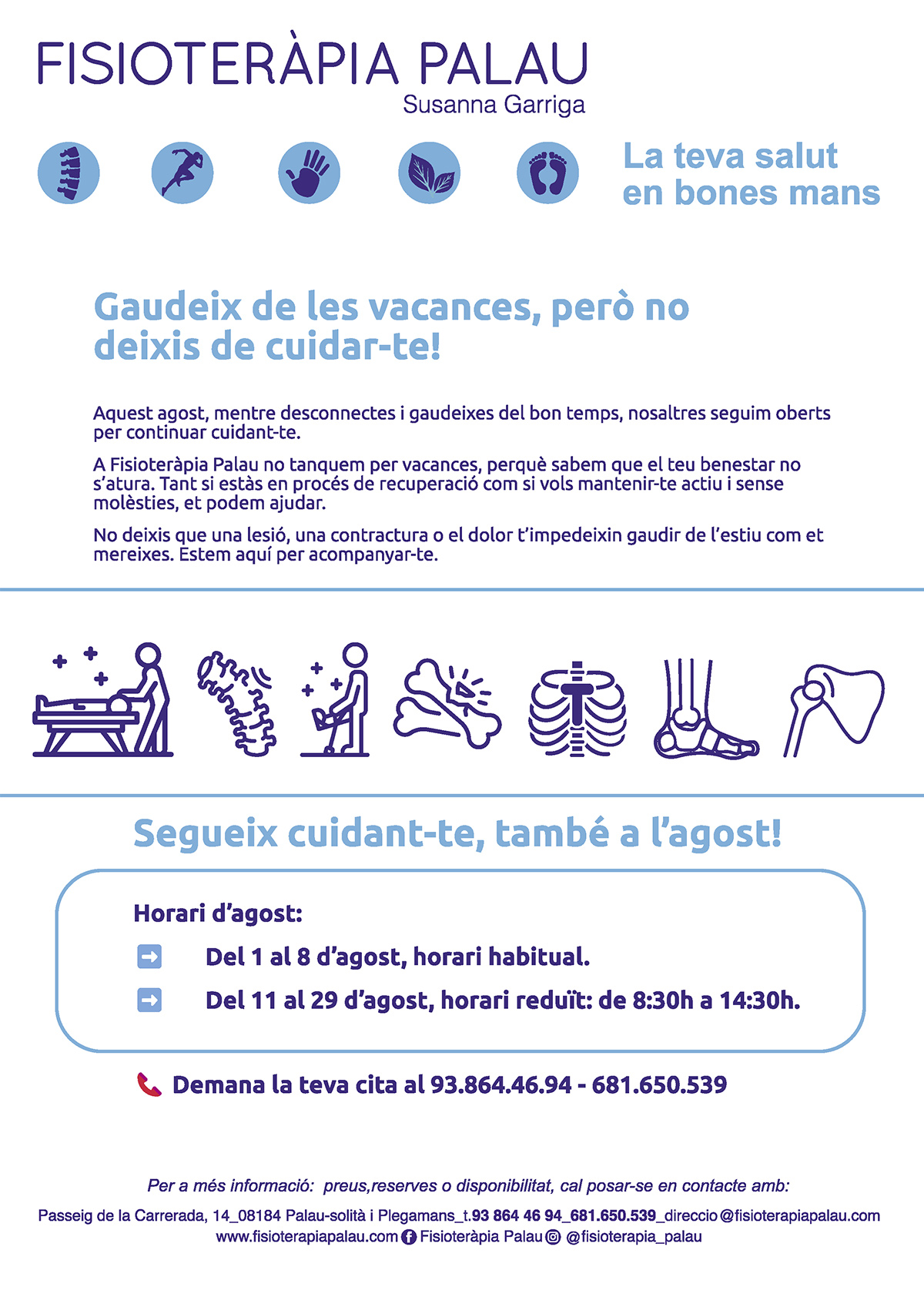 FISIOTERÀPIA PALAU
Susanna Garriga

La teva salut en bones mans

Gaudeix de les vacances, però no deixis de cuidar-te!

Aquest agost, mentre desconnectes i gaudeixes del bon temps, nosaltres seguim oberts per continuar cuidant-te.

A Fisioteràpia Palau no tanquem per vacances, perquè sabem que el teu benestar no s'atura. Tant si estàs en procés de recuperació com si vols mantenir-te actiu i sense molèsties, et podem ajudar.

No deixis que una lesió, una contractura o el dolor t'impedeixin gaudir de l'estiu com et mereixes. Estem aquí per acompanyar-te.

Segueix cuidant-te, també a l'agost!

Horari d'agost:

Del 1 al 8 d'agost, horari habitual.

Del 11 al 29 d'agost, horari reduït: de 8:30h a 14:30h.

Demana la teva cita al 93.864.46.94 - 681.650.539

Per a més informació: preus,reserves o disponibilitat, cal posar-se en contacte amb:

Passeig de la Carrerada, 14_08184 Palau-solità i Plegamans_t.93 864 46 94_681.650.539_direccio@fisioterapiapalau.com
www.fisioterapiapalau.com Fisioteràpia Palau @fisioterapia_palau